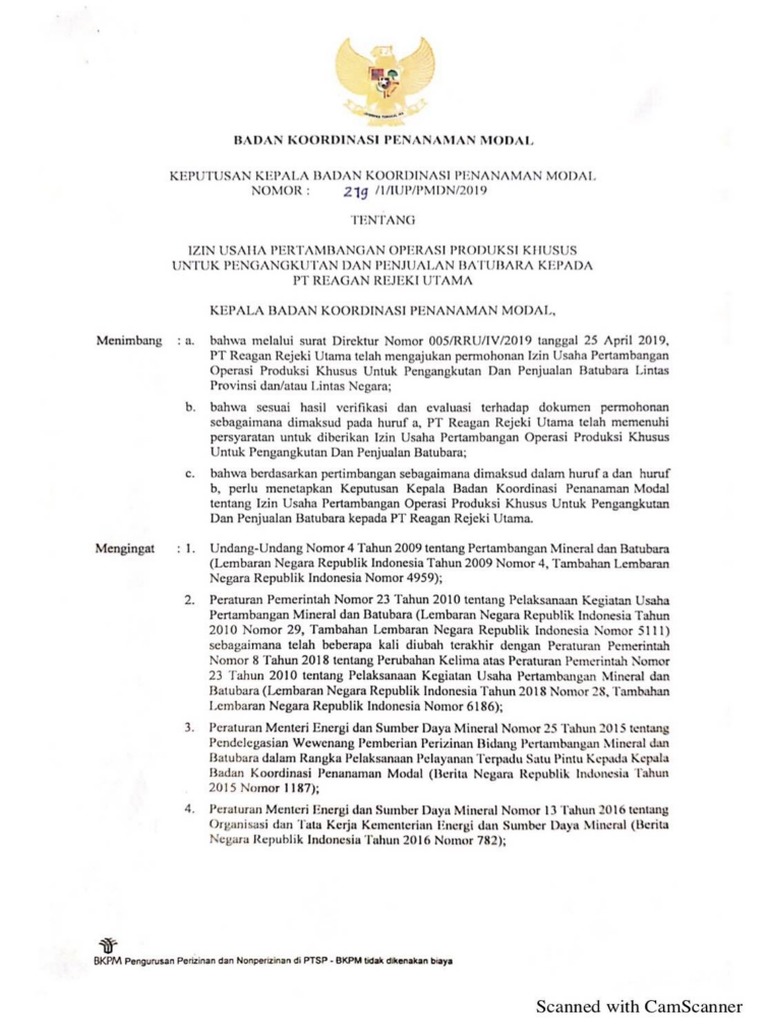 BADAN KOORDINASI PENANAMAN MODAL

KEPUTUSAN KEPALA BADAN KOORDINASI PENANAMAN MODAL
NOMOR : 219 /1/IUP/PMDN/2019

TENTANG

IZIN USAHA PERTAMBANGAN OPERASI PRODUKSI KHUSUS UNTUK PENGANGKUTAN DAN PENJUALAN BATUBARA KEPADA PT REAGAN REJEKI UTAMA

KEPALA BADAN KOORDINASI PENANAMAN MODAL,

Menimbang : a. bahwa melalui surat Direktur Nomor 005/RRU/IV/2019 tanggal 25 April 2019, PT Reagan Rejeki Utama telah mengajukan permohonan Izin Usaha Pertambangan Operasi Produksi Khusus Untuk Pengangkutan Dan Penjualan Batubara Lintas Provinsi dan/atau Lintas Negara;

b. bahwa sesuai hasil verifikasi dan evaluasi terhadap dokumen permohonan sebagaimana dimaksud pada huruf a, PT Reagan Rejeki Utama telah memenuhi persyaratan untuk diberikan Izin Usaha Pertambangan Operasi Produksi Khusus Untuk Pengangkutan Dan Penjualan Batubara;

c. bahwa berdasarkan pertimbangan sebagaimana dimaksud dalam huruf a dan huruf b, perlu menetapkan Keputusan Kepala Badan Koordinasi Penanaman Modal tentang Izin Usaha Pertambangan Operasi Produksi Khusus Untuk Pengangkutan Dan Penjualan Batubara kepada PT Reagan Rejeki Utama.

Mengingat : 1. Undang-Undang Nomor 4 Tahun 2009 tentang Pertambangan Mineral dan Batubara (Lembaran Negara Republik Indonesia Tahun 2009 Nomor 4, Tambahan Lembaran Negara Republik Indonesia Nomor 4959);

2. Peraturan Pemerintah Nomor 23 Tahun 2010 tentang Pelaksanaan Kegiatan Usaha Pertambangan Mineral dan Batubara (Lembaran Negara Republik Indonesia Tahun 2010 Nomor 29, Tambahan Lembaran Negara Republik Indonesia Nomor 5111) sebagaimana telah beberapa kali diubah terakhir dengan Peraturan Pemerintah Nomor 8 Tahun 2018 tentang Perubahan Kelima atas Peraturan Pemerintah Nomor 23 Tahun 2010 tentang Pelaksanaan Kegiatan Usaha Pertambangan Mineral dan Batubara (Lembaran Negara Republik Indonesia Tahun 2018 Nomor 28, Tambahan Lembaran Negara Republik Indonesia Nomor 6186);

3. Peraturan Menteri Energi dan Sumber Daya Mineral Nomor 25 Tahun 2015 tentang Pendelegasian Wewenang Pemberian Perizinan Bidang Pertambangan Mineral dan Batubara dalam Rangka Pelaksanaan Pelayanan Terpadu Satu Pintu Kepada Kepala Badan Koordinasi Penanaman Modal (Berita Negara Republik Indonesia Tahun 2015 Nomor 1187);

4. Peraturan Menteri Energi dan Sumber Daya Mineral Nomor 13 Tahun 2016 tentang Organisasi dan Tata Kerja Kementerian Energi dan Sumber Daya Mineral (Berita Negara Republik Indonesia Tahun 2016 Nomor 782);

BKPM Pengurusan Perizinan dan Nonperizinan di PTSP - BKPM tidak dikenakan biaya

Scanned with CamScanner